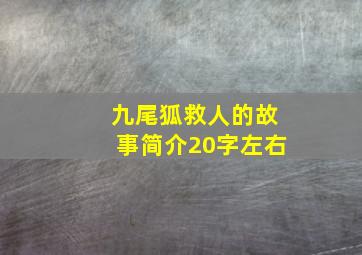 九尾狐救人的故事简介20字左右